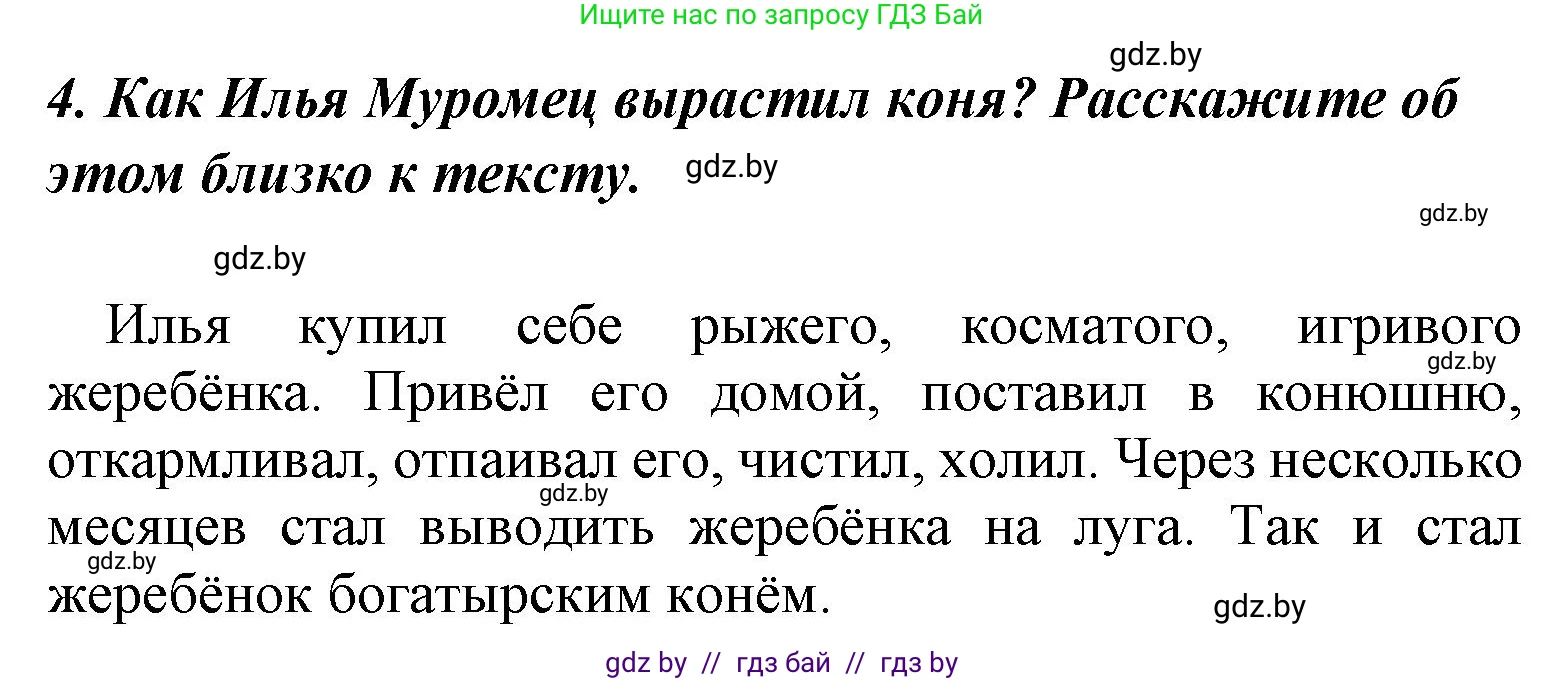 Ищите нас по запросу ГДЗ Бай

gdz.by

4. Как Илья Муромец вырастил коня? Расскажите об этом близко к тексту.

gdz.by

gdz.by

gdz.by

Илья купил себе рыжего, косматого, игривого жеребёнка. Привёл его домой, поставил в конюшню, откармливал, отпаивал его, чистил, холил. Через несколько месяцев стал выводить жеребёнка на луга. Так и стал жеребёнок богатырским конём.

gdz.by

gdz.by

gdz.by

gdz.by

gdz by // гдз бай // гдз by